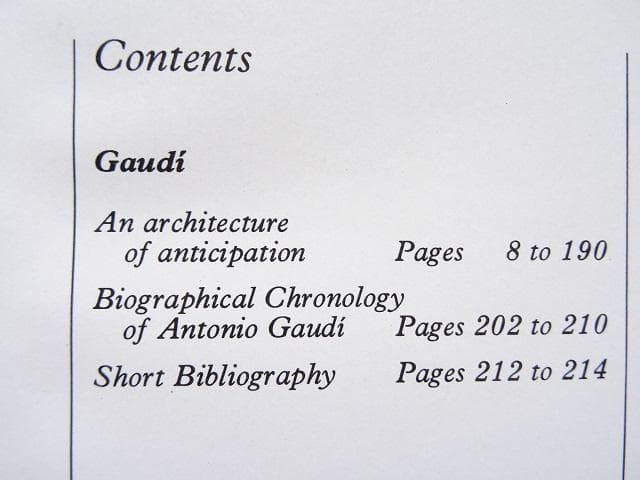 Contents

Gaudí

An architecture of anticipation Pages 8 to 190

Biographical Chronology of Antonio Gaudí Pages 202 to 210

Short Bibliography Pages 212 to 214